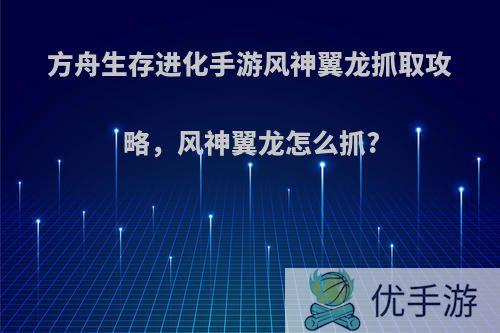 方舟生存进化手游风神翼龙抓取攻略，风神翼龙怎么抓？

优手游